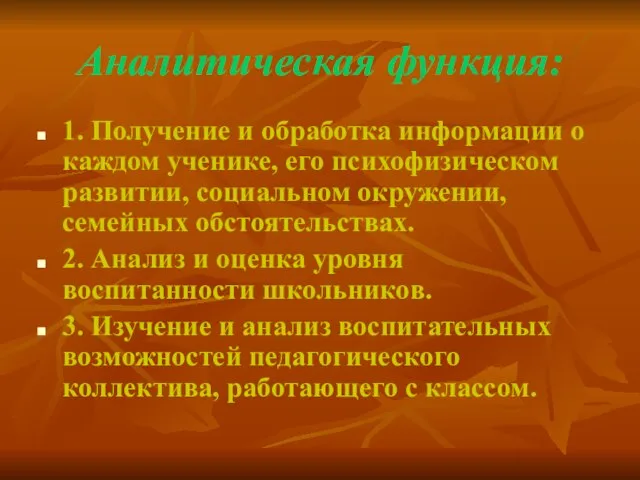 Аналитическая функция:

1. Получение и обработка информации о каждом ученике, его психофизическом развитии, социальном окружении, семейных обстоятельствах.

2. Анализ и оценка уровня воспитанности школьников.

3. Изучение и анализ воспитательных возможностей педагогического коллектива, работающего с классом.